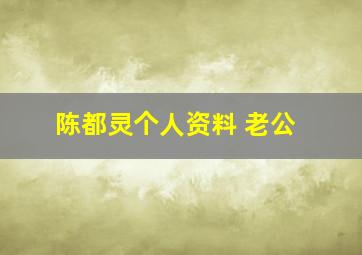 陈都灵个人资料 老公